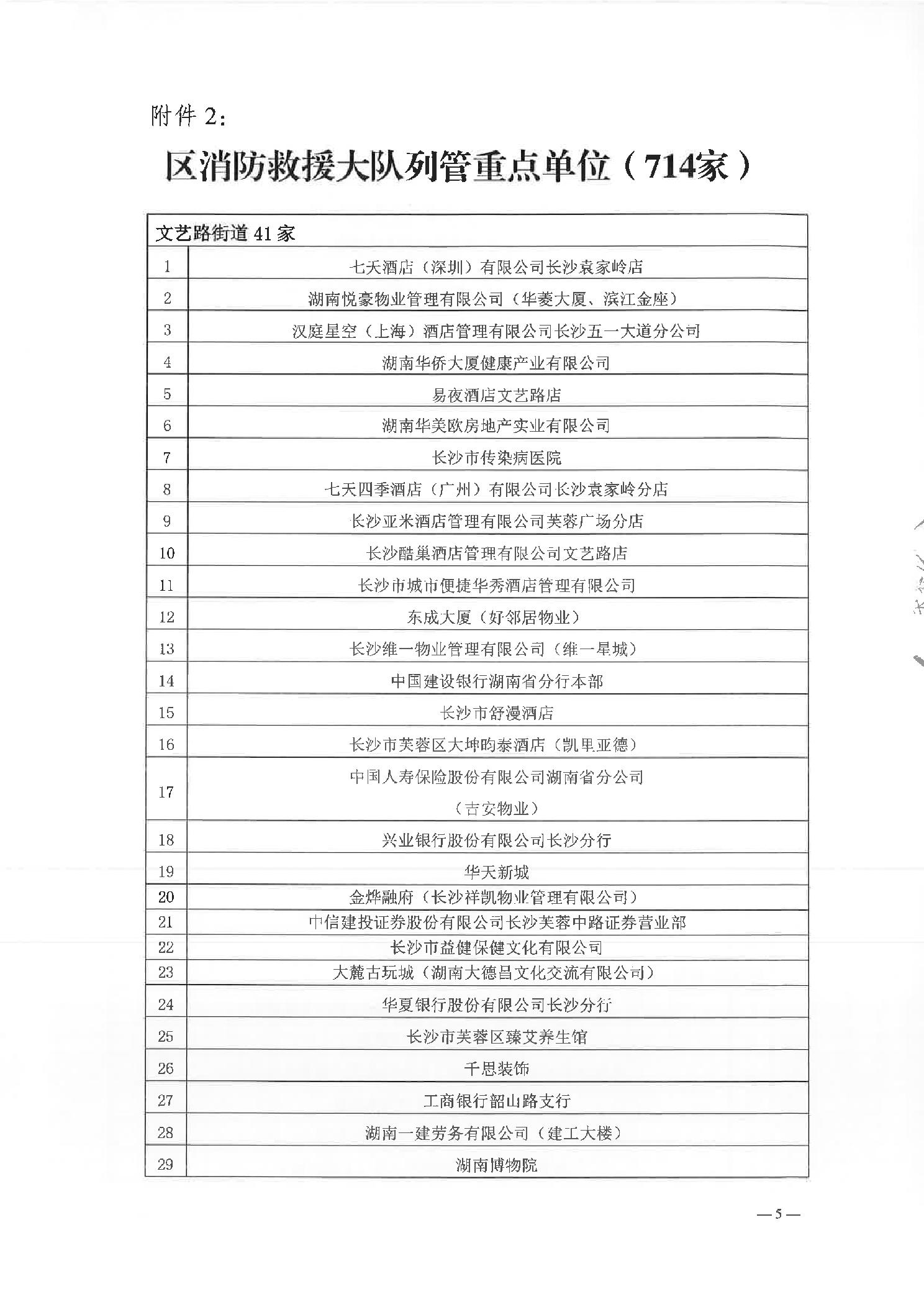 附件 2:

区消防救援大队列管重点单位（714家）

| 文艺路街道 41 家 | |
|---|---|
| 1 | 七天酒店（深圳）有限公司长沙袁家岭店 |
| 2 | 湖南悦豪物业管理有限公司（华菱大厦、滨江金座） |
| 3 | 汉庭星空（上海）酒店管理有限公司长沙五一大道分公司 |
| 4 | 湖南华侨大厦健康产业有限公司 |
| 5 | 易夜酒店文艺路店 |
| 6 | 湖南华美欧房地产实业有限公司 |
| 7 | 长沙市传染病医院 |
| 8 | 七天四季酒店（广州）有限公司长沙袁家岭分店 |
| 9 | 长沙亚米酒店管理有限公司芙蓉广场分店 |
| 10 | 长沙酷巢酒店管理有限公司文艺路店 |
| 11 | 长沙市城市便捷华秀酒店管理有限公司 |
| 12 | 东成大厦（好邻居物业） |
| 13 | 长沙维一物业管理有限公司（维一星城） |
| 14 | 中国建设银行湖南省分行本部 |
| 15 | 长沙市舒漫酒店 |
| 16 | 长沙市芙蓉区大坤昀泰酒店（凯里亚德） |
| 17 | 中国人寿保险股份有限公司湖南省分公司（吉安物业） |
| 18 | 兴业银行股份有限公司长沙分行 |
| 19 | 华天新城 |
| 20 | 金烨融府（长沙祥凯物业管理有限公司） |
| 21 | 中信建投证券股份有限公司长沙芙蓉中路证券营业部 |
| 22 | 长沙市益健保健文化有限公司 |
| 23 | 大麓古玩城（湖南大德昌文化交流有限公司） |
| 24 | 华夏银行股份有限公司长沙分行 |
| 25 | 长沙市芙蓉区臻艾养生馆 |
| 26 | 千思装饰 |
| 27 | 工商银行韶山路支行 |
| 28 | 湖南一建劳务有限公司（建工大楼） |
| 29 | 湖南博物院 |

—5—